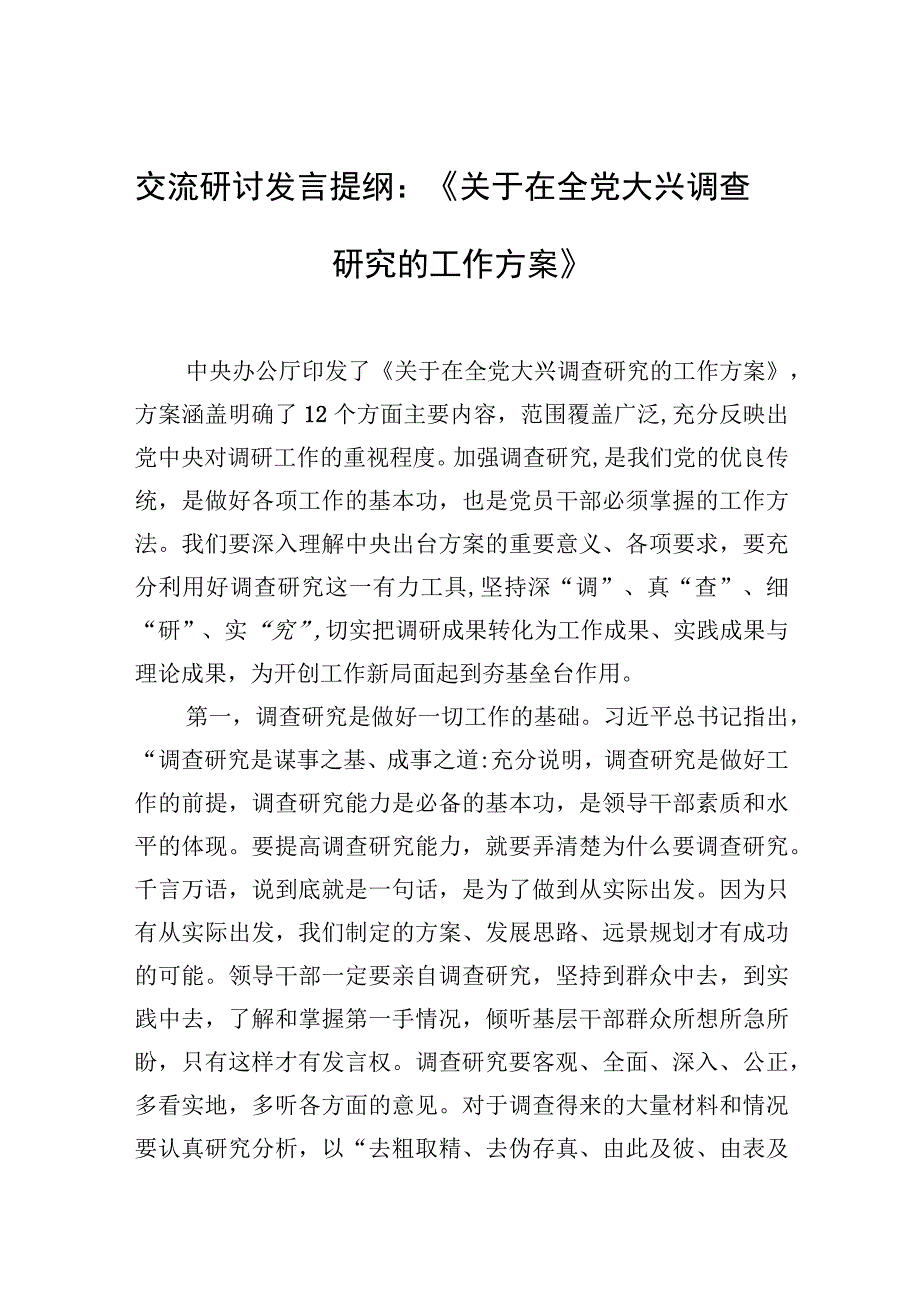 交流研讨发言提纲：《关于在全党大兴调查研究的工作方案》

中央办公厅印发了《关于在全党大兴调查研究的工作方案》，方案涵盖明确了12个方面主要内容，范围覆盖广泛,充分反映出党中央对调研工作的重视程度。加强调查研究,是我们党的优良传统，是做好各项工作的基本功，也是党员干部必须掌握的工作方法。我们要深入理解中央出台方案的重要意义、各项要求，要充分利用好调查研究这一有力工具,坚持深“调”、真“查”、细“研”、实“究”,切实把调研成果转化为工作成果、实践成果与理论成果，为开创工作新局面起到夯基垒台作用。

第一，调查研究是做好一切工作的基础。习近平总书记指出，“调查研究是谋事之基、成事之道:充分说明，调查研究是做好工作的前提，调查研究能力是必备的基本功，是领导干部素质和水平的体现。要提高调查研究能力，就要弄清楚为什么要调查研究。千言万语，说到底就是一句话，是为了做到从实际出发。因为只有从实际出发，我们制定的方案、发展思路、远景规划才有成功的可能。领导干部一定要亲自调查研究，坚持到群众中去，到实践中去，了解和掌握第一手情况，倾听基层干部群众所想所急所盼，只有这样才有发言权。调查研究要客观、全面、深入、公正，多看实地，多听各方面的意见。对于调查得来的大量材料和情况要认真研究分析，以“去粗取精、去伪存真、由此及彼、由表及